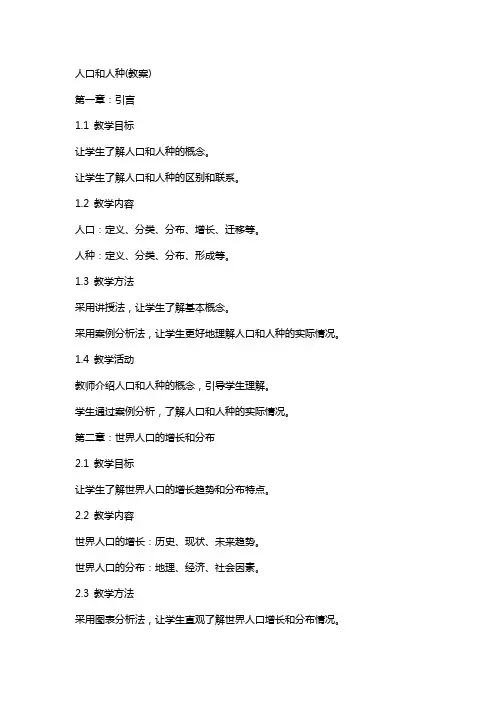 人口和人种(教案)

第一章：引言

1.1 教学目标

让学生了解人口和人种的概念。

让学生了解人口和人种的区别和联系。

1.2 教学内容

人口：定义、分类、分布、增长、迁移等。

人种：定义、分类、分布、形成等。

1.3 教学方法

采用讲授法，让学生了解基本概念。

采用案例分析法，让学生更好地理解人口和人种的实际情况。

1.4 教学活动

教师介绍人口和人种的概念，引导学生理解。

学生通过案例分析，了解人口和人种的实际情况。

第二章：世界人口的增长和分布

2.1 教学目标

让学生了解世界人口的增长趋势和分布特点。

2.2 教学内容

世界人口的增长：历史、现状、未来趋势。

世界人口的分布：地理、经济、社会因素。

2.3 教学方法

采用图表分析法，让学生直观了解世界人口增长和分布情况。